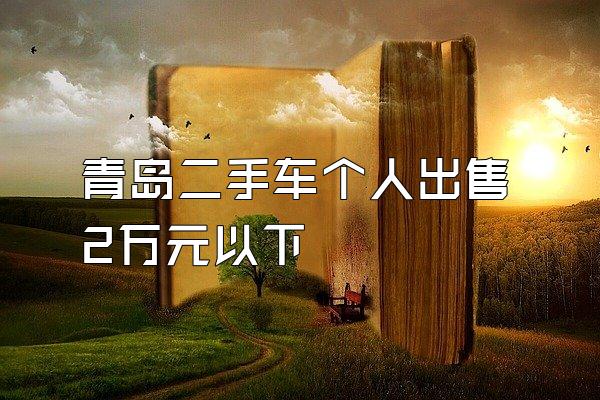 青岛二手车个人出售
2万元以下